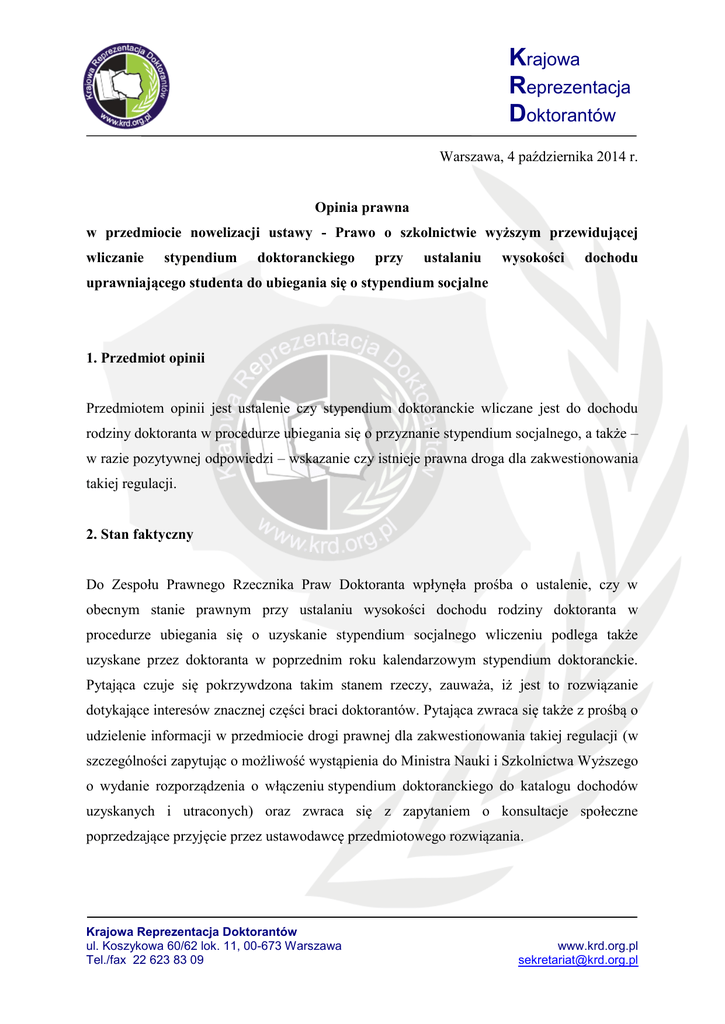 Krajowa Reprezentacja Doktorantów
www.krd.org.pl

Krajowa
Reprezentacja
Doktorantów

Warszawa, 4 października 2014 r.

Opinia prawna
w przedmiocie nowelizacji ustawy - Prawo o szkolnictwie wyższym przewidującej wliczanie stypendium doktoranckiego przy ustalaniu wysokości dochodu uprawniającego studenta do ubiegania się o stypendium socjalne

1. Przedmiot opinii

Przedmiotem opinii jest ustalenie czy stypendium doktoranckie wliczane jest do dochodu rodziny doktoranta w procedurze ubiegania się o przyznanie stypendium socjalnego, a także – w razie pozytywnej odpowiedzi – wskazanie czy istnieje prawna droga dla zakwestionowania takiej regulacji.

2. Stan faktyczny

Do Zespołu Prawnego Rzecznika Praw Doktoranta wpłynęła prośba o ustalenie, czy w obecnym stanie prawnym przy ustalaniu wysokości dochodu rodziny doktoranta w procedurze ubiegania się o uzyskanie stypendium socjalnego wliczeniu podlega także uzyskane przez doktoranta w poprzednim roku kalendarzowym stypendium doktoranckie. Pytająca czuje się pokrzywdzona takim stanem rzeczy, zauważa, iż jest to rozwiązanie dotykające interesów znacznej części braci doktorantów. Pytająca zwraca się także z prośbą o udzielenie informacji w przedmiocie drogi prawnej dla zakwestionowania takiej regulacji (w szczególności zapytując o możliwość wystąpienia do Ministra Nauki i Szkolnictwa Wyższego o wydanie rozporządzenia o włączeniu stypendium doktoranckiego do katalogu dochodów uzyskanych i utraconych) oraz zwraca się z zapytaniem o konsultacje społeczne poprzedzające przyjęcie przez ustawodawcę przedmiotowego rozwiązania.

Krajowa Reprezentacja Doktorantów
ul. Koszykowa 60/62 lok. 11, 00-673 Warszawa
Tel./fax 22 623 83 09
www.krd.org.pl
sekretariat@krd.org.pl